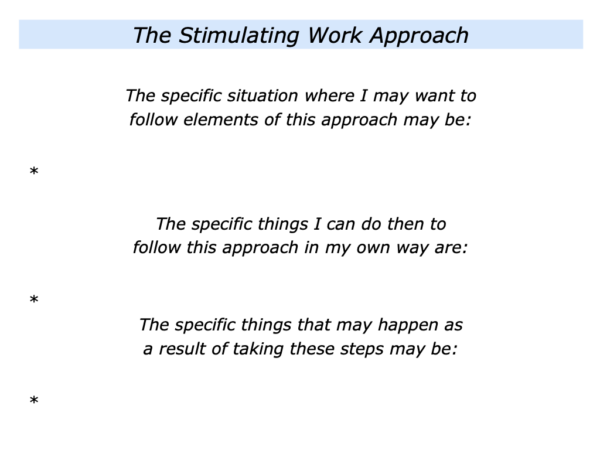 The Stimulating Work Approach

The specific situation where I may want to follow elements of this approach may be:

*

The specific things I can do then to follow this approach in my own way are:

*

The specific things that may happen as a result of taking these steps may be:

*